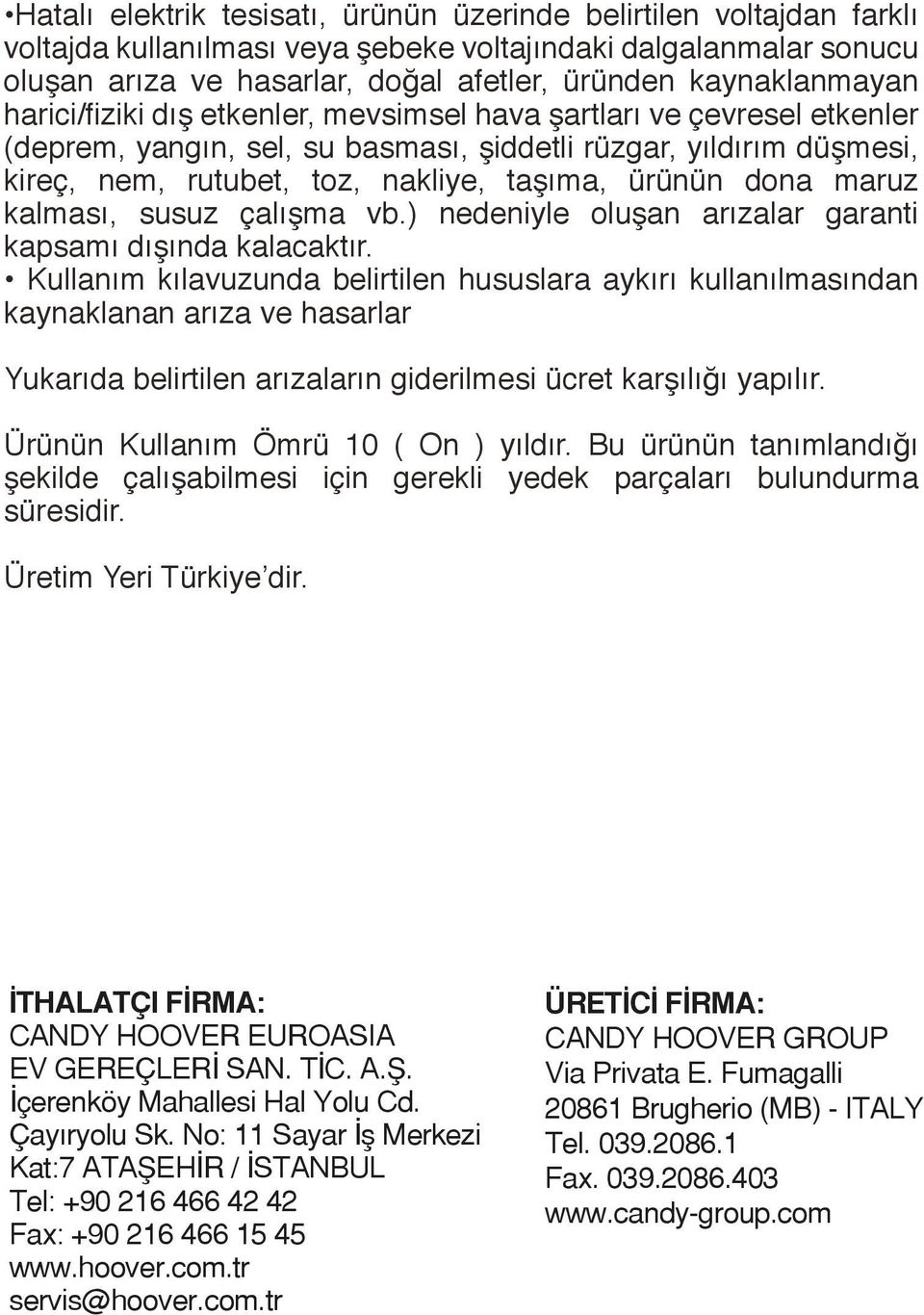 •Hatalı elektrik tesisatı, ürünün üzerinde belirtilen voltajdan farklı voltajda kullanılması veya şebeke voltajındaki dalgalanmalar sonucu oluşan arıza ve hasarlar, doğal afetler, üründen kaynaklanmayan harici/fiziki dış etkenler, mevsimsel hava şartları ve çevresel etkenler (deprem, yangın, sel, su basması, şiddetli rüzgar, yıldırım düşmesi, kireç, nem, rutubet, toz, nakliye, taşıma, ürünün dona maruz kalması, susuz çalışma vb.) nedeniyle oluşan arızalar garanti kapsamı dışında kalacaktır.
• Kullanım kılavuzunda belirtilen hususlara aykırı kullanılmasından kaynaklanan arıza ve hasarlar

Yukarıda belirtilen arızaların giderilmesi ücret karşılığı yapılır.

Ürünün Kullanım Ömrü 10 ( On ) yıldır. Bu ürünün tanımlandığı şekilde çalışabilmesi için gerekli yedek parçaları bulundurma süresidir.

Üretim Yeri Türkiye'dir.

İTHALATÇI FİRMA:
CANDY HOOVER EUROASIA
EV GEREÇLERİ SAN. TİC. A.Ş.
İçerenköy Mahallesi Hal Yolu Cd.
Çayıryolu Sk. No: 11 Sayar İş Merkezi
Kat:7 ATAŞEHİR / İSTANBUL
Tel: +90 216 466 42 42
Fax: +90 216 466 15 45
www.hoover.com.tr
servis@hoover.com.tr

ÜRETİCİ FİRMA:
CANDY HOOVER GROUP
Via Privata E. Fumagalli
20861 Brugherio (MB) - ITALY
Tel. 039.2086.1
Fax. 039.2086.403
www.candy-group.com